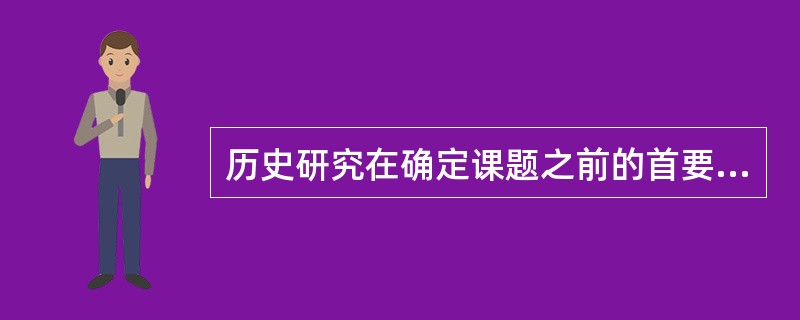 历史研究在确定课题之前的首要...